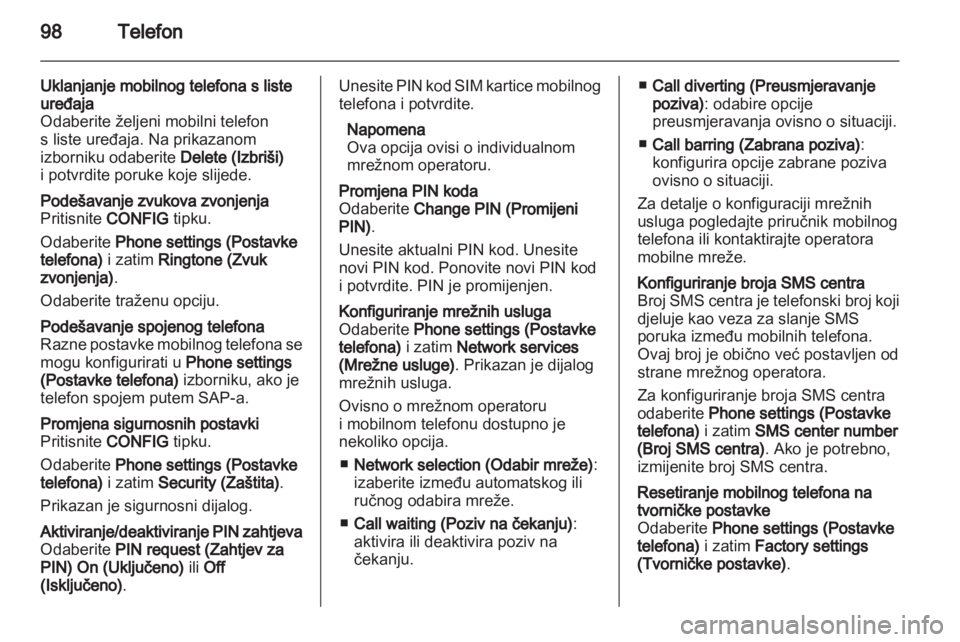 98 Telefon

Uklanjanje mobilnog telefona s liste uređaja
Odaberite željeni mobilni telefon s liste uređaja. Na prikazanom izborniku odaberite Delete (Izbriši) i potvrdite poruke koje slijede.

Podešavanje zvukova zvonjenja
Pritisnite CONFIG tipku.

Odaberite Phone settings (Postavke telefona) i zatim Ringtone (Zvuk zvonjenja).

Odaberite traženu opciju.

Podešavanje spojenog telefona
Razne postavke mobilnog telefona se mogu konfigurirati u Phone settings (Postavke telefona) izborniku, ako je telefon spojem putem SAP-a.

Promjena sigurnosnih postavki
Pritisnite CONFIG tipku.

Odaberite Phone settings (Postavke telefona) i zatim Security (Zaštita).

Prikazan je sigurnosni dijalog.

Aktiviranje/deaktiviranje PIN zahtjeva
Odaberite PIN request (Zahtjev za PIN) On (Uključeno) ili Off (Isključeno).

Unesite PIN kod SIM kartice mobilnog telefona i potvrdite.

Napomena
Ova opcija ovisi o individualnom mrežnom operatoru.

Promjena PIN koda
Odaberite Change PIN (Promijeni PIN).

Unesite aktualni PIN kod. Unesite novi PIN kod. Ponovite novi PIN kod i potvrdite. PIN je promijenjen.

Konfiguriranje mrežnih usluga
Odaberite Phone settings (Postavke telefona) i zatim Network services (Mrežne usluge). Prikazan je dijalog mrežnih usluga.

Ovisno o mrežnom operatoru i mobilnom telefonu dostupno je nekoliko opcija.

■ Network selection (Odabir mreže): izaberite između automatskog ili ručnog odabira mreže.

■ Call waiting (Poziv na čekanju): aktivira ili deaktivira poziv na čekanju.

■ Call diverting (Preusmjeravanje poziva): odabire opcije preusmjeravanja ovisno o situaciji.

■ Call barring (Zabrana poziva): konfigurira opcije zabrane poziva ovisno o situaciji.

Za detalje o konfiguraciji mrežnih usluga pogledajte priručnik mobilnog telefona ili kontaktirajte operatora mobilne mreže.

Konfiguriranje broja SMS centra
Broj SMS centra je telefonski broj koji djeluje kao veza za slanje SMS poruka između mobilnih telefona. Ovaj broj je obično već postavljen od strane mrežnog operatora.

Za konfiguriranje broja SMS centra odaberite Phone settings (Postavke telefona) i zatim SMS center number (Broj SMS centra). Ako je potrebno, izmijenite broj SMS centra.

Resetiranje mobilnog telefona na tvorničke postavke
Odaberite Phone settings (Postavke telefona) i zatim Factory settings (Tvorničke postavke).

carmanualsonline.info